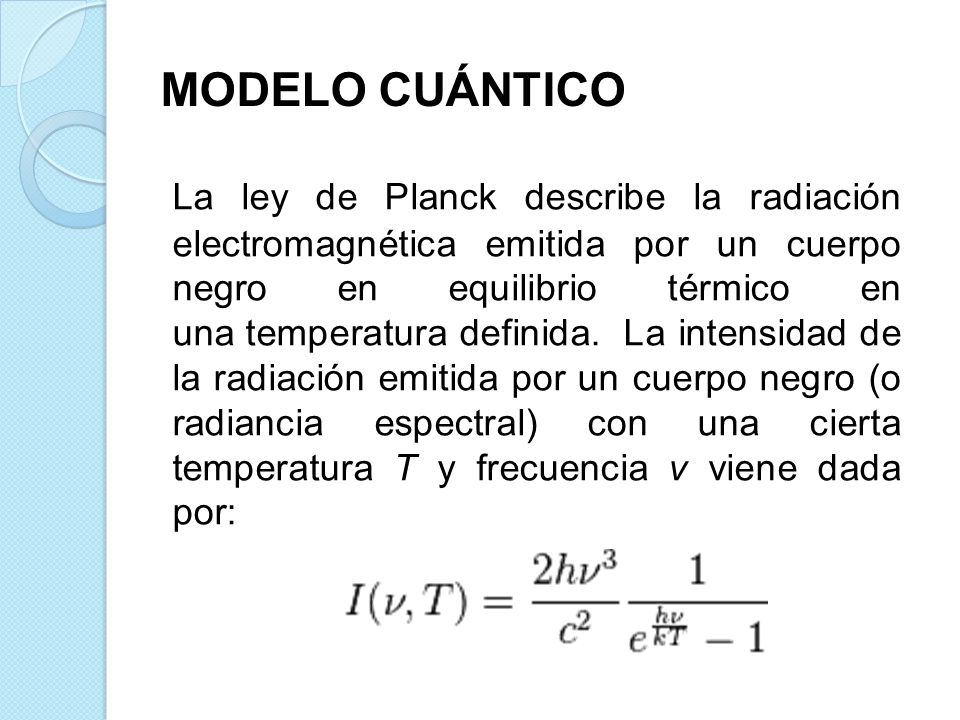 MODELO CUÁNTICO

La ley de Planck describe la radiación electromagnética emitida por un cuerpo negro en equilibrio térmico en una temperatura definida. La intensidad de la radiación emitida por un cuerpo negro (o radiancia espectral) con una cierta temperatura $T$ y frecuencia $v$ viene dada por:

$I(\nu, T) = \frac{2h\nu^3}{c^2} \frac{1}{e^{\frac{h\nu}{kT}} - 1}$